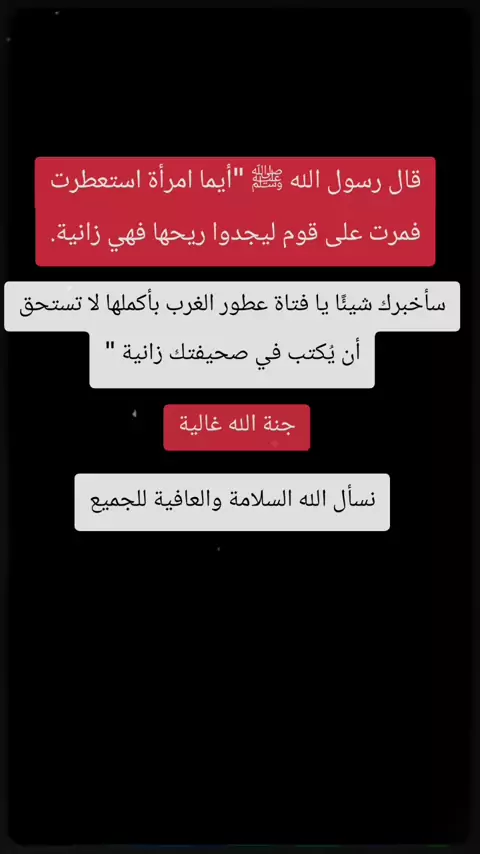 قال رسول الله ﷺ "أيما امرأة استعطرت فمرت على قوم ليجدوا ريحها فهي زانية.

سأخبرك شيئًا يا فتاة عطور الغرب بأكملها لا تستحق أن يُكتب في صحيفتك زانية "

جنة الله غالية

نسأل الله السلامة والعافية للجميع